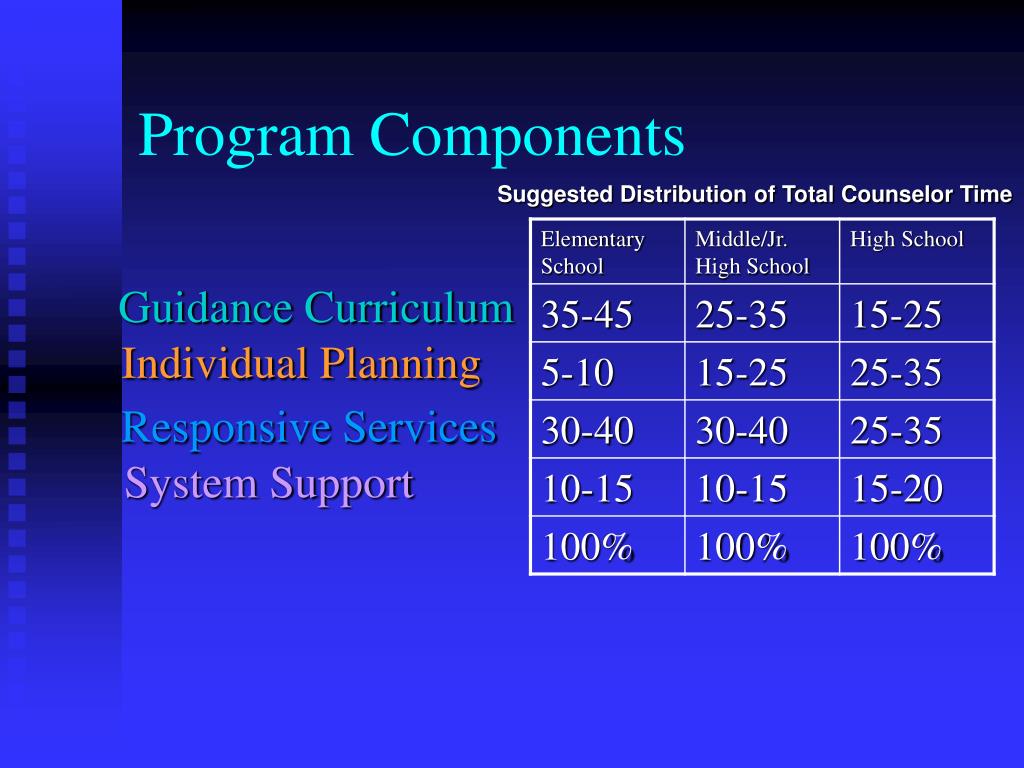 Program Components

Suggested Distribution of Total Counselor Time

Guidance Curriculum
Individual Planning
Responsive Services
System Support

| Elementary School | Middle/Jr. High School | High School |
|---|---|---|
| 35-45 | 25-35 | 15-25 |
| 5-10 | 15-25 | 25-35 |
| 30-40 | 30-40 | 25-35 |
| 10-15 | 10-15 | 15-20 |
| 100% | 100% | 100% |